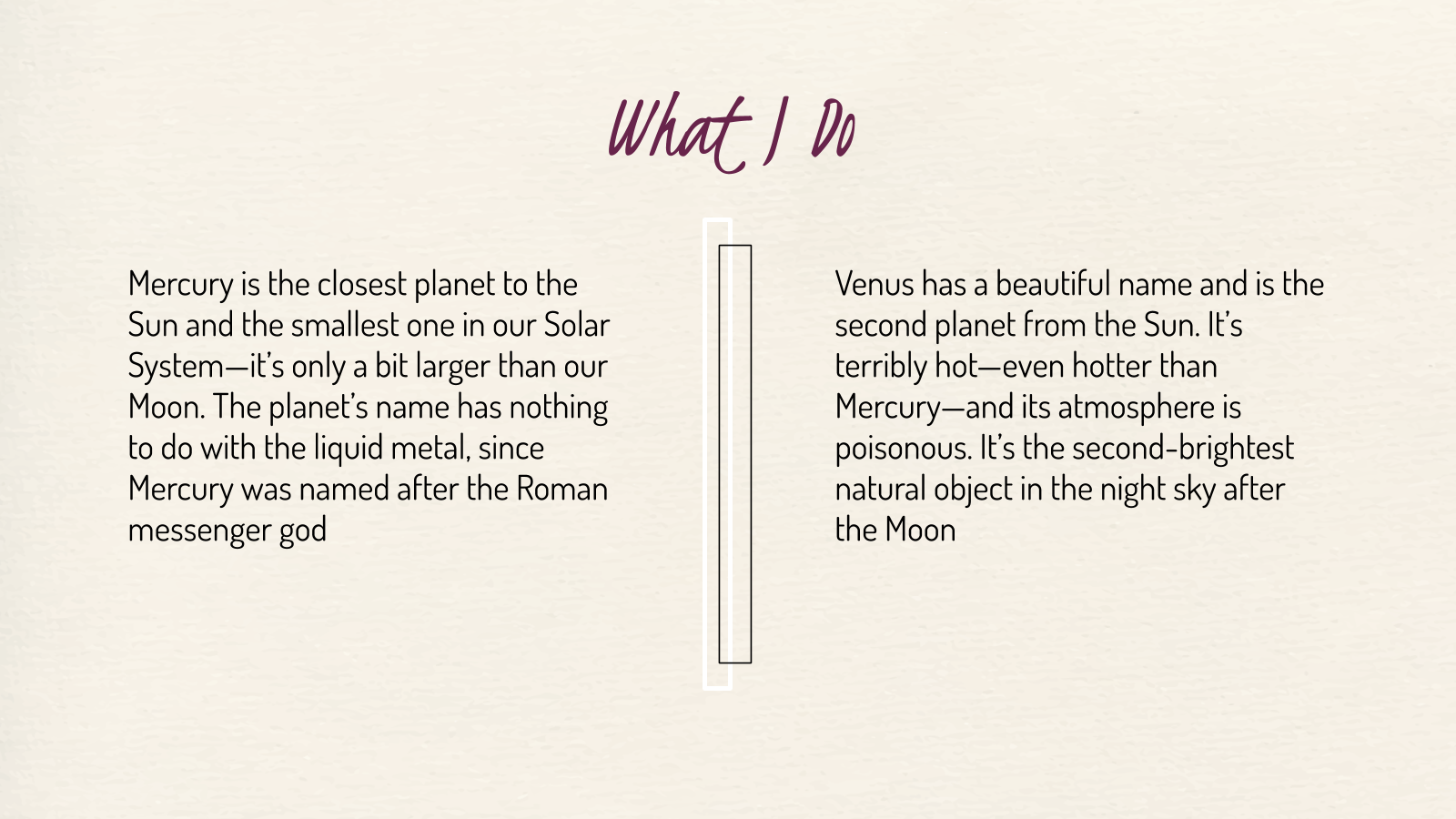 What I Do

Mercury is the closest planet to the Sun and the smallest one in our Solar System—it's only a bit larger than our Moon. The planet's name has nothing to do with the liquid metal, since Mercury was named after the Roman messenger god

Venus has a beautiful name and is the second planet from the Sun. It's terribly hot—even hotter than Mercury—and its atmosphere is poisonous. It's the second-brightest natural object in the night sky after the Moon